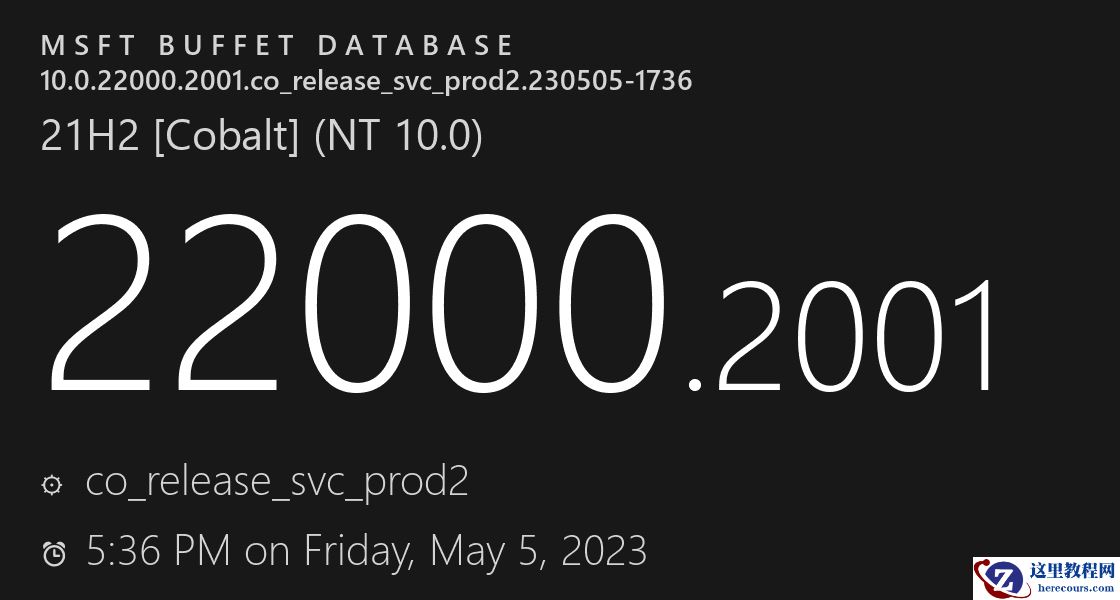 MSFT BUFFET DATABASE
10.0.22000.2001.co_release_svc_prod2.230505-1736
21H2 [Cobalt] (NT 10.0)

22000.2001

co_release_svc_prod2

5:36 PM on Friday, May 5, 2023

这里教程网
herecours.com